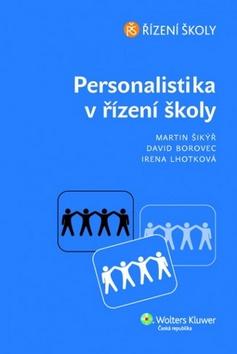 ŘŠ ŘÍZENÍ ŠKOLY

Personalistika v řízení školy

MARTIN ŠIKÝŘ
DAVID BOROVEC
IRENA LHOTKOVÁ

Wolters Kluwer
Česká republika